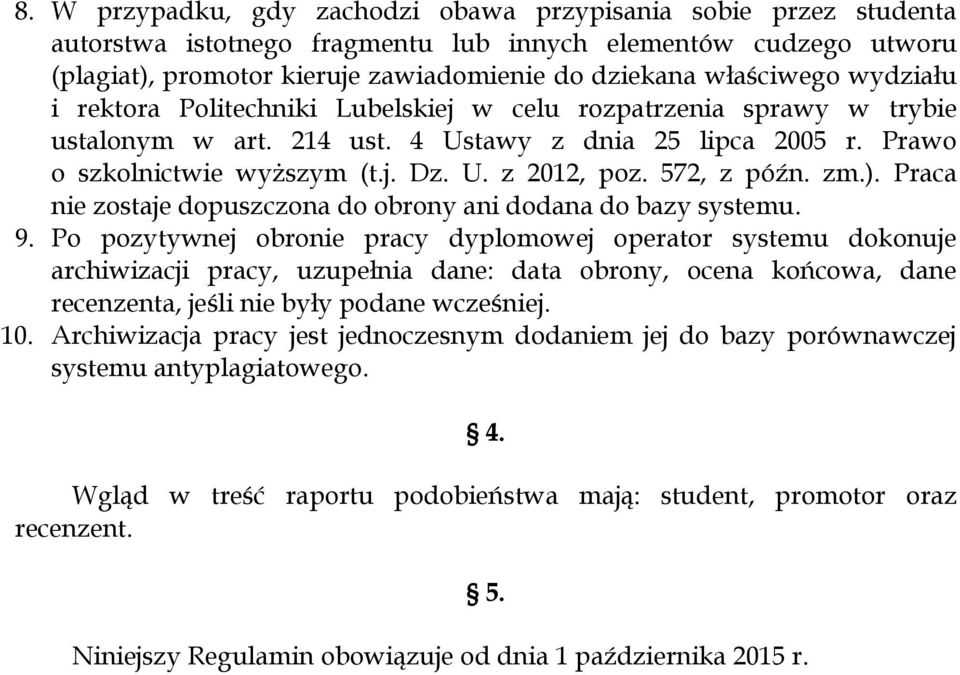 8. W przypadku, gdy zachodzi obawa przypisania sobie przez studenta autorstwa istotnego fragmentu lub innych elementów cudzego utworu (plagiat), promotor kieruje zawiadomienie do dziekana właściwego wydziału i rektora Politechniki Lubelskiej w celu rozpatrzenia sprawy w trybie ustalonym w art. 214 ust. 4 Ustawy z dnia 25 lipca 2005 r. Prawo o szkolnictwie wyższym (t.j. Dz. U. z 2012, poz. 572, z późn. zm.). Praca nie zostaje dopuszczona do obrony ani dodana do bazy systemu.
9. Po pozytywnej obronie pracy dyplomowej operator systemu dokonuje archiwizacji pracy, uzupełnia dane: data obrony, ocena końcowa, dane recenzenta, jeśli nie były podane wcześniej.
10. Archiwizacja pracy jest jednoczesnym dodaniem jej do bazy porównawczej systemu antyplagiatowego.

§ 4.

Wgląd w treść raportu podobieństwa mają: student, promotor oraz recenzent.

§ 5.

Niniejszy Regulamin obowiązuje od dnia 1 października 2015 r.